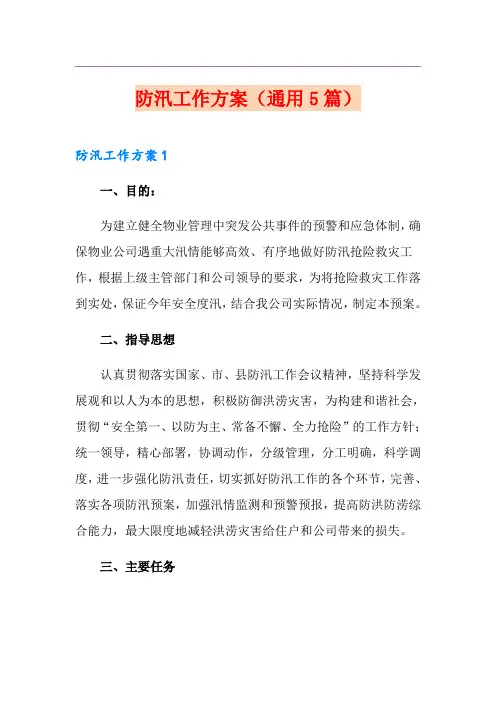 防汛工作方案（通用5篇）

防汛工作方案1

一、目的：

为建立健全物业管理中突发公共事件的预警和应急体制，确保物业公司遇重大汛情能够高效、有序地做好防汛抢险救灾工作，根据上级主管部门和公司领导的要求，为将抢险救灾工作落到实处，保证今年安全度汛，结合我公司实际情况，制定本预案。

二、指导思想

认真贯彻落实国家、市、县防汛工作会议精神，坚持科学发展观和以人为本的思想，积极防御洪涝灾害，为构建和谐社会，贯彻“安全第一、以防为主、常备不懈、全力抢险”的工作方针；统一领导，精心部署，协调动作，分级管理，分工明确，科学调度，进一步强化防汛责任，切实抓好防汛工作的各个环节，完善、落实各项防汛预案，加强汛情监测和预警预报，提高防洪防涝综合能力，最大限度地减轻洪涝灾害给住户和公司带来的损失。

三、主要任务